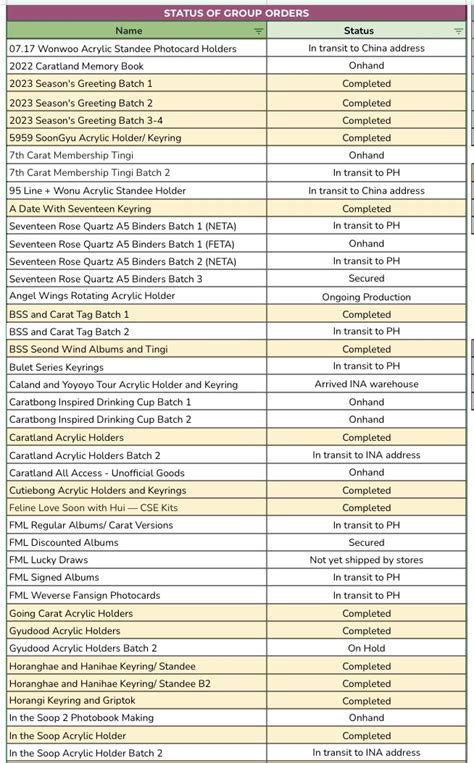 STATUS OF GROUP ORDERS

| Name | Status |
|---|---|
| 07.17 Wonwoo Acrylic Standee Photocard Holders | In transit to China address |
| 2022 Caratland Memory Book | Onhand |
| 2023 Season's Greeting Batch 1 | Completed |
| 2023 Season's Greeting Batch 2 | Completed |
| 2023 Season's Greeting Batch 3-4 | Completed |
| 5959 SoonGyu Acrylic Holder/ Keyring | Completed |
| 7th Carat Membership Tingi | Onhand |
| 7th Carat Membership Tingi Batch 2 | In transit to PH |
| 95 Line + Wonu Acrylic Standee Holder | In transit to China address |
| A Date With Seventeen Keyring | Completed |
| Seventeen Rose Quartz A5 Binders Batch 1 (NETA) | In transit to PH |
| Seventeen Rose Quartz A5 Binders Batch 1 (FETA) | Onhand |
| Seventeen Rose Quartz A5 Binders Batch 2 (NETA) | In transit to PH |
| Seventeen Rose Quartz A5 Binders Batch 3 | Secured |
| Angel Wings Rotating Acrylic Holder | Ongoing Production |
| BSS and Carat Tag Batch 1 | Completed |
| BSS and Carat Tag Batch 2 | In transit to PH |
| BSS Seond Wind Albums and Tingi | Completed |
| Bulet Series Keyrings | In transit to PH |
| Caland and Yoyoyo Tour Acrylic Holder and Keyring | Arrived INA warehouse |
| Caratbong Inspired Drinking Cup Batch 1 | Onhand |
| Caratbong Inspired Drinking Cup Batch 2 | Onhand |
| Caratland Acrylic Holders | Completed |
| Caratland Acrylic Holders Batch 2 | In transit to INA address |
| Caratland All Access - Unofficial Goods | Onhand |
| Cutiebong Acrylic Holders and Keyrings | Completed |
| Feline Love Soon with Hui — CSE Kits | Completed |
| FML Regular Albums/ Carat Versions | In transit to PH |
| FML Discounted Albums | Secured |
| FML Lucky Draws | Not yet shipped by stores |
| FML Signed Albums | In transit to PH |
| FML Weverse Fansign Photocards | In transit to PH |
| Going Carat Acrylic Holders | Completed |
| Gyudood Acrylic Holders | Completed |
| Gyudood Acrylic Holders Batch 2 | On Hold |
| Horanghae and Hanihae Keyring/ Standee | Completed |
| Horanghae and Hanihae Keyring/ Standee B2 | Completed |
| Horangi Keyring and Griptok | Completed |
| In the Soop 2 Photobook Making | Onhand |
| In the Soop Acrylic Holder | Completed |
| In the Soop Acrylic Holder Batch 2 | In transit to INA address |